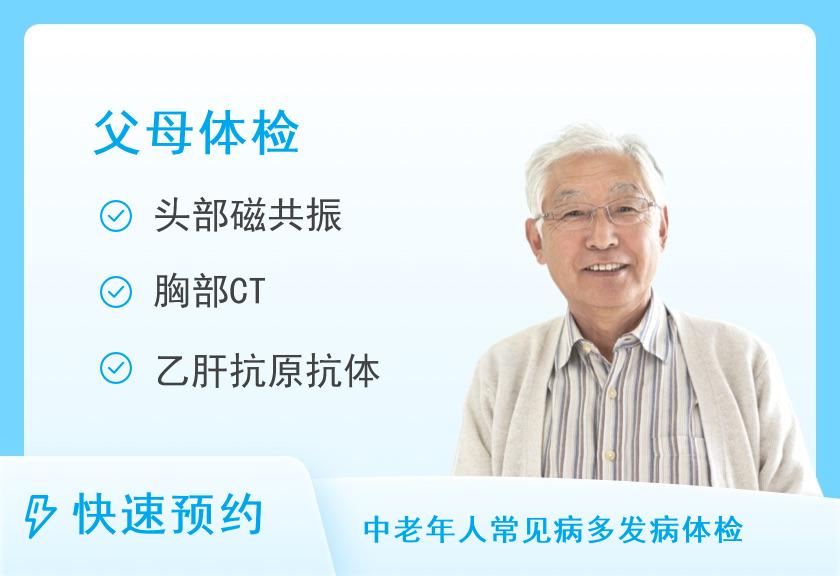 父母体检

头部磁共振

胸部CT

乙肝抗原抗体

快速预约

中老年人常见病多发病体检